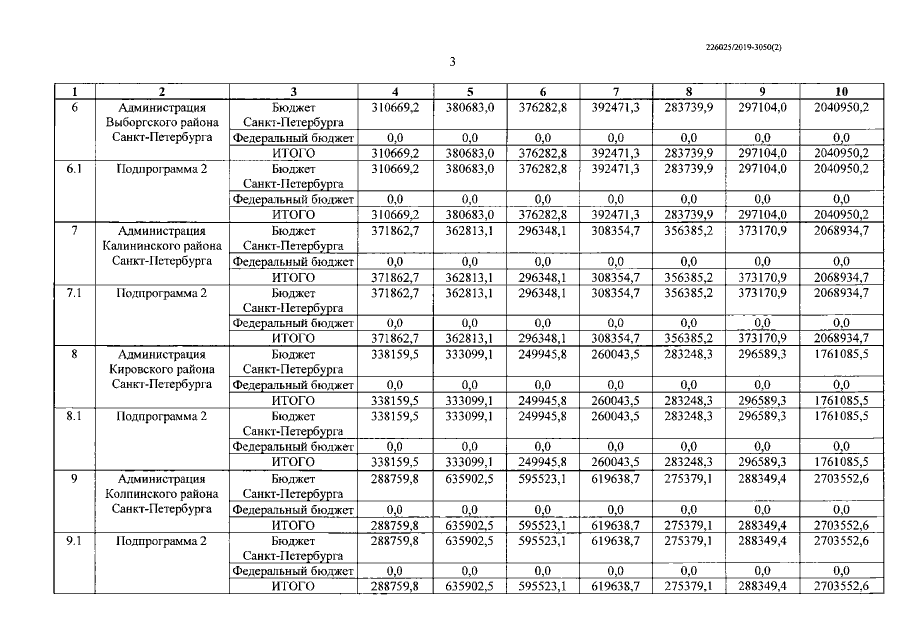 226025/2019-3050(2)

3

| 1 | 2 | 3 | 4 | 5 | 6 | 7 | 8 | 9 | 10 |
|---|---|---|---|---|---|---|---|---|---|
| 6 | Администрация Выборгского района Санкт-Петербурга | Бюджет Санкт-Петербурга | 310669,2 | 380683,0 | 376282,8 | 392471,3 | 283739,9 | 297104,0 | 2040950,2 |
| | | Федеральный бюджет | 0,0 | 0,0 | 0,0 | 0,0 | 0,0 | 0,0 | 0,0 |
| | | ИТОГО | 310669,2 | 380683,0 | 376282,8 | 392471,3 | 283739,9 | 297104,0 | 2040950,2 |
| 6.1 | Подпрограмма 2 | Бюджет Санкт-Петербурга | 310669,2 | 380683,0 | 376282,8 | 392471,3 | 283739,9 | 297104,0 | 2040950,2 |
| | | Федеральный бюджет | 0,0 | 0,0 | 0,0 | 0,0 | 0,0 | 0,0 | 0,0 |
| | | ИТОГО | 310669,2 | 380683,0 | 376282,8 | 392471,3 | 283739,9 | 297104,0 | 2040950,2 |
| 7 | Администрация Калининского района Санкт-Петербурга | Бюджет Санкт-Петербурга | 371862,7 | 362813,1 | 296348,1 | 308354,7 | 356385,2 | 373170,9 | 2068934,7 |
| | | Федеральный бюджет | 0,0 | 0,0 | 0,0 | 0,0 | 0,0 | 0,0 | 0,0 |
| | | ИТОГО | 371862,7 | 362813,1 | 296348,1 | 308354,7 | 356385,2 | 373170,9 | 2068934,7 |
| 7.1 | Подпрограмма 2 | Бюджет Санкт-Петербурга | 371862,7 | 362813,1 | 296348,1 | 308354,7 | 356385,2 | 373170,9 | 2068934,7 |
| | | Федеральный бюджет | 0,0 | 0,0 | 0,0 | 0,0 | 0,0 | 0,0 | 0,0 |
| | | ИТОГО | 371862,7 | 362813,1 | 296348,1 | 308354,7 | 356385,2 | 373170,9 | 2068934,7 |
| 8 | Администрация Кировского района Санкт-Петербурга | Бюджет Санкт-Петербурга | 338159,5 | 333099,1 | 249945,8 | 260043,5 | 283248,3 | 296589,3 | 1761085,5 |
| | | Федеральный бюджет | 0,0 | 0,0 | 0,0 | 0,0 | 0,0 | 0,0 | 0,0 |
| | | ИТОГО | 338159,5 | 333099,1 | 249945,8 | 260043,5 | 283248,3 | 296589,3 | 1761085,5 |
| 8.1 | Подпрограмма 2 | Бюджет Санкт-Петербурга | 338159,5 | 333099,1 | 249945,8 | 260043,5 | 283248,3 | 296589,3 | 1761085,5 |
| | | Федеральный бюджет | 0,0 | 0,0 | 0,0 | 0,0 | 0,0 | 0,0 | 0,0 |
| | | ИТОГО | 338159,5 | 333099,1 | 249945,8 | 260043,5 | 283248,3 | 296589,3 | 1761085,5 |
| 9 | Администрация Колпинского района Санкт-Петербурга | Бюджет Санкт-Петербурга | 288759,8 | 635902,5 | 595523,1 | 619638,7 | 275379,1 | 288349,4 | 2703552,6 |
| | | Федеральный бюджет | 0,0 | 0,0 | 0,0 | 0,0 | 0,0 | 0,0 | 0,0 |
| | | ИТОГО | 288759,8 | 635902,5 | 595523,1 | 619638,7 | 275379,1 | 288349,4 | 2703552,6 |
| 9.1 | Подпрограмма 2 | Бюджет Санкт-Петербурга | 288759,8 | 635902,5 | 595523,1 | 619638,7 | 275379,1 | 288349,4 | 2703552,6 |
| | | Федеральный бюджет | 0,0 | 0,0 | 0,0 | 0,0 | 0,0 | 0,0 | 0,0 |
| | | ИТОГО | 288759,8 | 635902,5 | 595523,1 | 619638,7 | 275379,1 | 288349,4 | 2703552,6 |